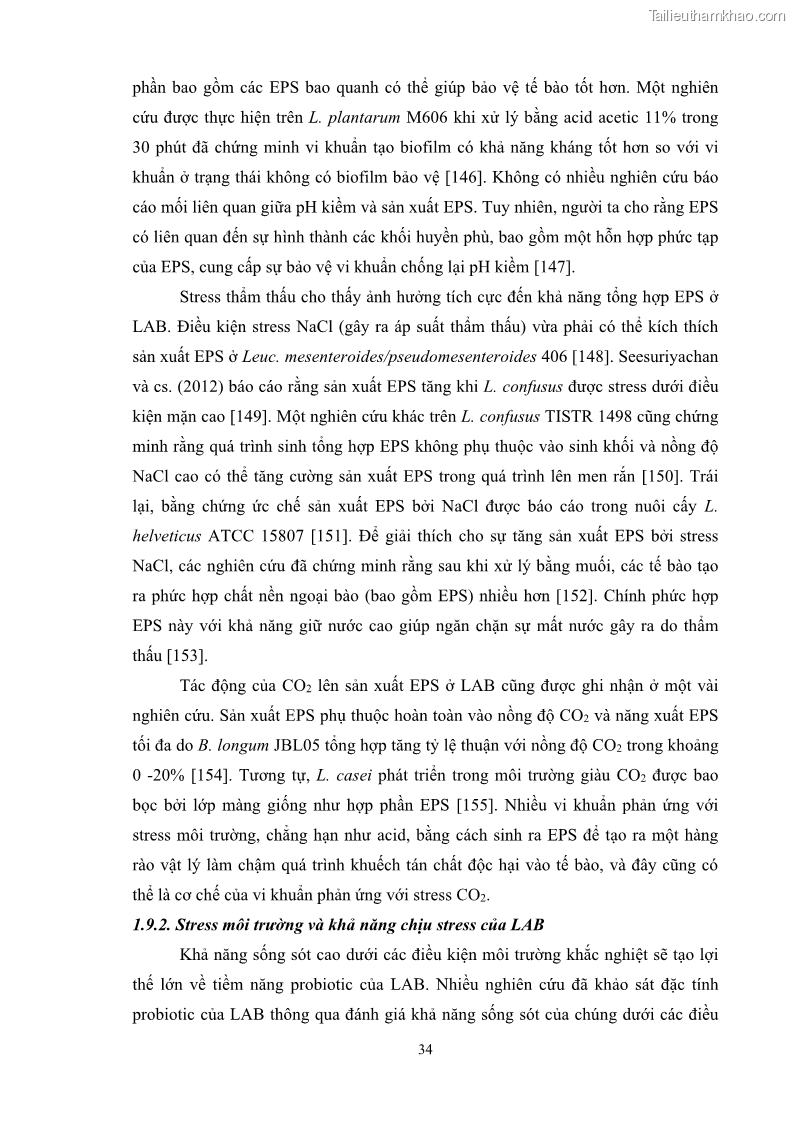 Tailieuthamkhao.com

phần bao gồm các EPS bao quanh có thể giúp bảo vệ tế bào tốt hơn. Một nghiên cứu được thực hiện trên L. plantarum M606 khi xử lý bằng acid acetic 11% trong 30 phút đã chứng minh vi khuẩn tạo biofilm có khả năng kháng tốt hơn so với vi khuẩn ở trạng thái không có biofilm bảo vệ [146]. Không có nhiều nghiên cứu báo cáo mối liên quan giữa pH kiềm và sản xuất EPS. Tuy nhiên, người ta cho rằng EPS có liên quan đến sự hình thành các khối huyền phù, bao gồm một hỗn hợp phức tạp của EPS, cung cấp sự bảo vệ vi khuẩn chống lại pH kiềm [147].

Stress thẩm thấu cho thấy ảnh hưởng tích cực đến khả năng tổng hợp EPS ở LAB. Điều kiện stress NaCl (gây ra áp suất thẩm thấu) vừa phải có thể kích thích sản xuất EPS ở Leuc. mesenteroides/pseudomesenteroides 406 [148]. Seesuriyachan và cs. (2012) báo cáo rằng sản xuất EPS tăng khi L. confusus được stress dưới điều kiện mặn cao [149]. Một nghiên cứu khác trên L. confusus TISTR 1498 cũng chứng minh rằng quá trình sinh tổng hợp EPS không phụ thuộc vào sinh khối và nồng độ NaCl cao có thể tăng cường sản xuất EPS trong quá trình lên men rắn [150]. Trái lại, bằng chứng ức chế sản xuất EPS bởi NaCl được báo cáo trong nuôi cấy L. helveticus ATCC 15807 [151]. Để giải thích cho sự tăng sản xuất EPS bởi stress NaCl, các nghiên cứu đã chứng minh rằng sau khi xử lý bằng muối, các tế bào tạo ra phức hợp chất nền ngoại bào (bao gồm EPS) nhiều hơn [152]. Chính phức hợp EPS này với khả năng giữ nước cao giúp ngăn chặn sự mất nước gây ra do thẩm thấu [153].

Tác động của $CO_2$ lên sản xuất EPS ở LAB cũng được ghi nhận ở một vài nghiên cứu. Sản xuất EPS phụ thuộc hoàn toàn vào nồng độ $CO_2$ và năng xuất EPS tối đa do B. longum JBL05 tổng hợp tăng tỷ lệ thuận với nồng độ $CO_2$ trong khoảng 0 -20% [154]. Tương tự, L. casei phát triển trong môi trường giàu $CO_2$ được bao bọc bởi lớp màng giống như hợp phần EPS [155]. Nhiều vi khuẩn phản ứng với stress môi trường, chẳng hạn như acid, bằng cách sinh ra EPS để tạo ra một hàng rào vật lý làm chậm quá trình khuếch tán chất độc hại vào tế bào, và đây cũng có thể là cơ chế của vi khuẩn phản ứng với stress $CO_2$.

1.9.2. Stress môi trường và khả năng chịu stress của LAB

Khả năng sống sót cao dưới các điều kiện môi trường khắc nghiệt sẽ tạo lợi thế lớn về tiềm năng probiotic của LAB. Nhiều nghiên cứu đã khảo sát đặc tính probiotic của LAB thông qua đánh giá khả năng sống sót của chúng dưới các điều

34